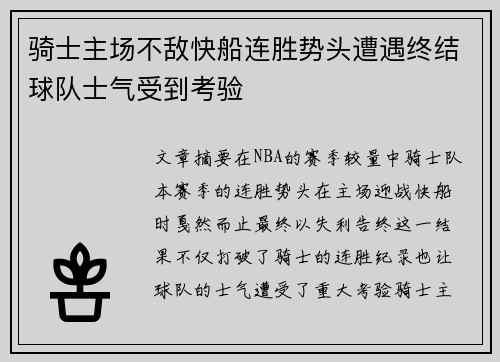 骑士主场不敌快船连胜势头遭遇终结球队士气受到考验

文章摘要在NBA的赛季较量中骑士队本赛季的连胜势头在主场迎战快船时戛然而止最终以失利告终这一结果不仅打破了骑士的连胜纪录也让球队的士气遭受了重大考验骑士主